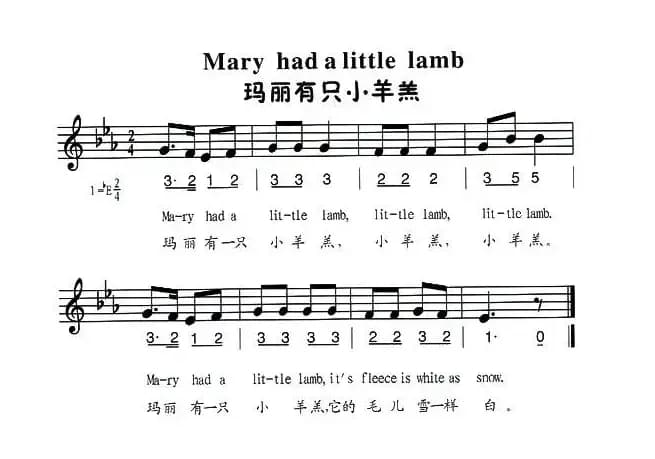 Mary had a little lamb
玛丽有只小羊羔

$1={}^{\flat}E\ \frac{2}{4}$

3· 2 1 2 | 3 3 3 | 2 2 2 | 3 5 5 |

Ma-ry had a lit-tle lamb, lit-tle lamb, lit-tle lamb.
玛丽有一只 小羊羔, 小羊羔, 小羊羔。

3· 2 1 2 | 3 3 3 3 | 2 2 3 2 | 1· 0 ‖

Ma-ry had a lit-tle lamb, it's fleece is white as snow.
玛丽 有一只 小 羊羔,它的 毛儿 雪一样 白。